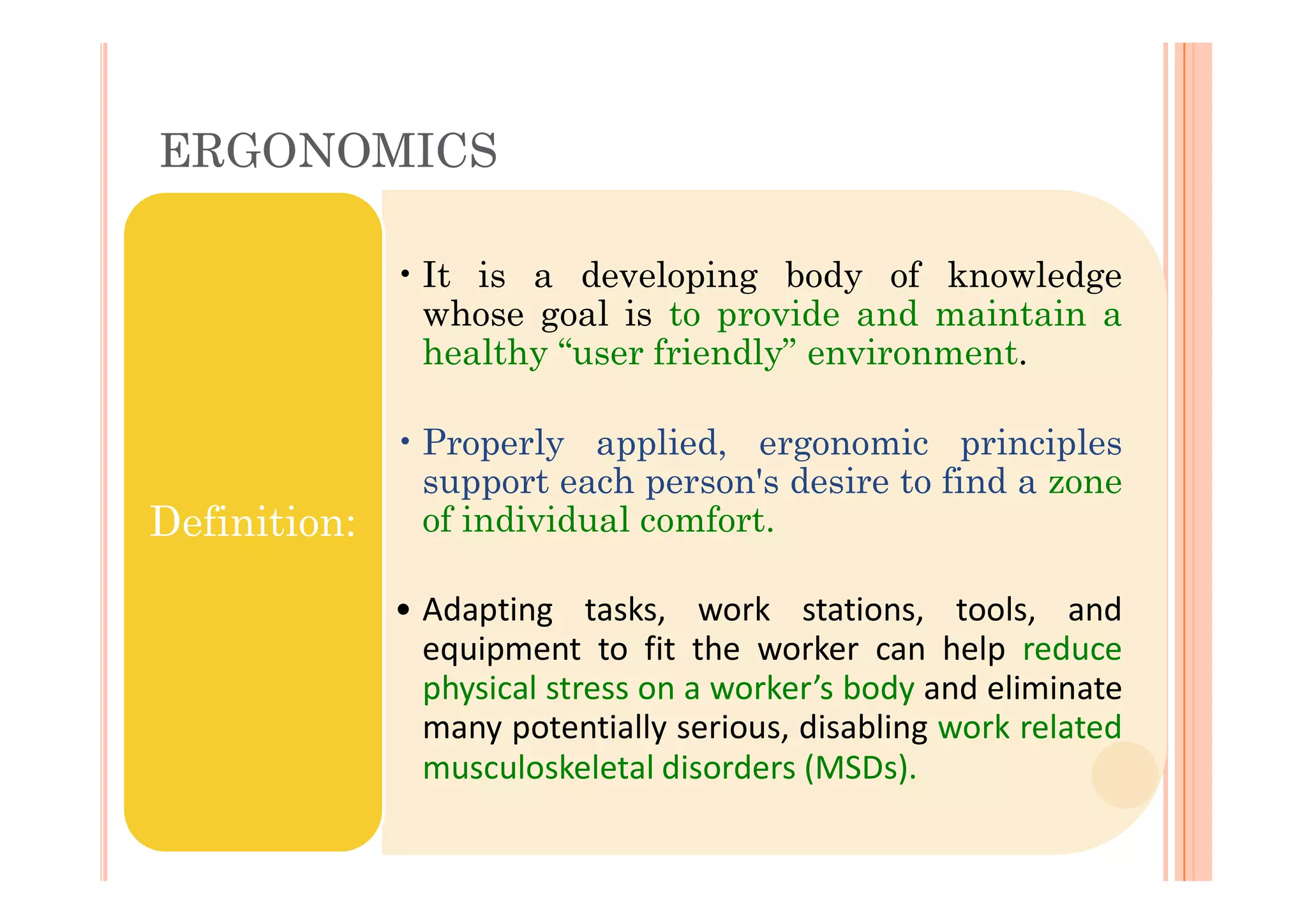 ERGONOMICS

Definition:

• It is a developing body of knowledge whose goal is to provide and maintain a healthy “user friendly” environment.

• Properly applied, ergonomic principles support each person's desire to find a zone of individual comfort.

• Adapting tasks, work stations, tools, and equipment to fit the worker can help reduce physical stress on a worker’s body and eliminate many potentially serious, disabling work related musculoskeletal disorders (MSDs).